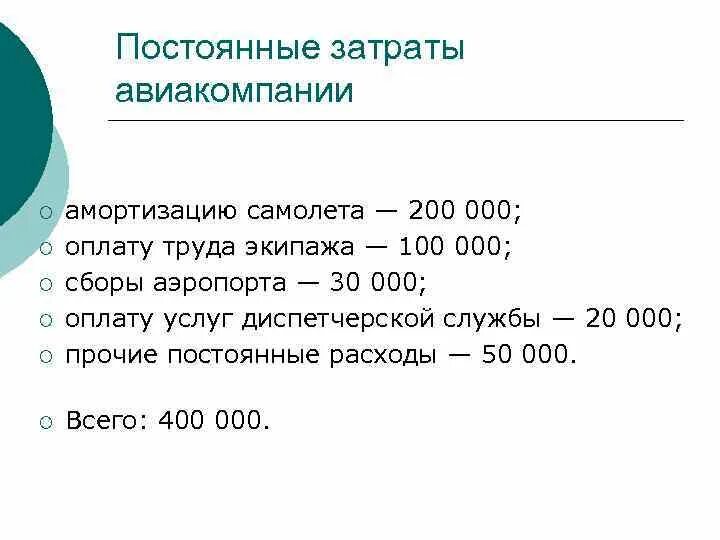 Постоянные затраты авиакомпании

○ амортизацию самолета — 200 000;
○ оплату труда экипажа — 100 000;
○ сборы аэропорта — 30 000;
○ оплату услуг диспетчерской службы — 20 000;
○ прочие постоянные расходы — 50 000.

○ Всего: 400 000.